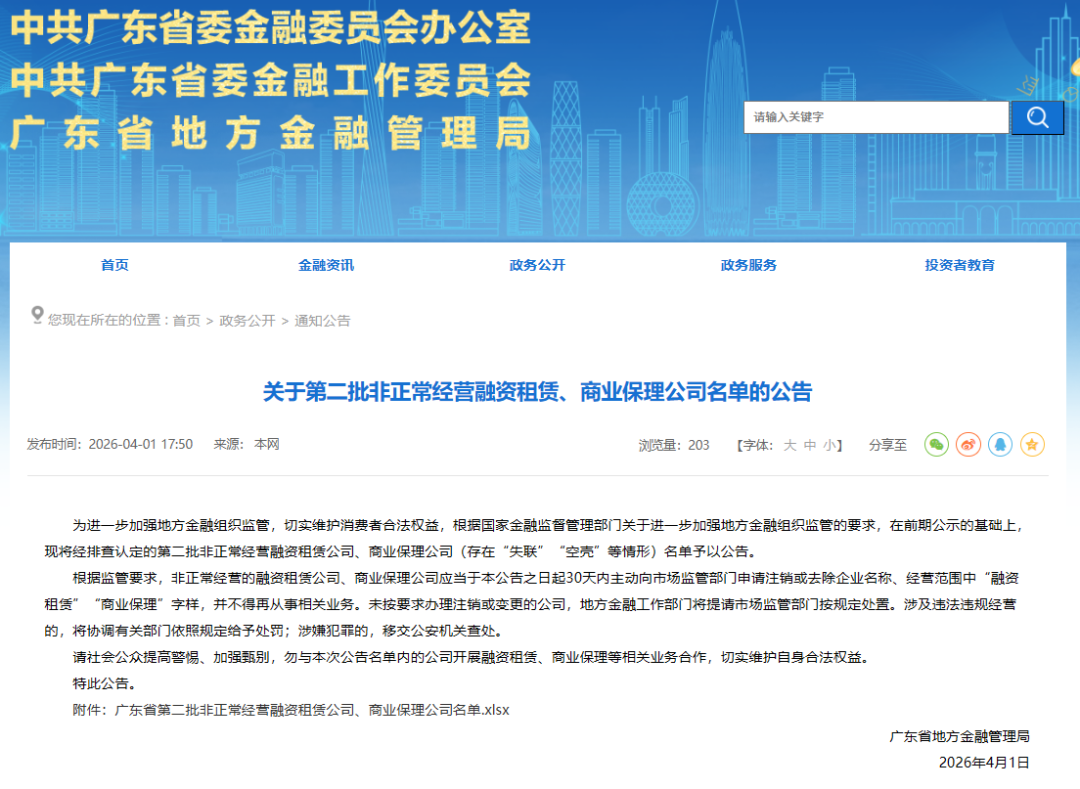 中共广东省委金融委员会办公室
中共广东省委金融工作委员会
广东省地方金融管理局

请输入关键字

首页 金融资讯 政务公开 政务服务 投资者教育

您现在所在的位置：首页 > 政务公开 > 通知公告

关于第二批非正常经营融资租赁、商业保理公司名单的公告

发布时间：2026-04-01 17:50 来源：本网

浏览量：203 【字体：大 中 小】 分享至

为进一步加强地方金融组织监管，切实维护消费者合法权益，根据国家金融监督管理部门关于进一步加强地方金融组织监管的要求，在前期公示的基础上，现将经排查认定的第二批非正常经营融资租赁公司、商业保理公司（存在“失联”“空壳”等情形）名单予以公告。

根据监管要求，非正常经营的融资租赁公司、商业保理公司应当于本公告之日起30天内主动向市场监管部门申请注销或去除企业名称、经营范围中“融资租赁”“商业保理”字样，并不得再从事相关业务。未按要求办理注销或变更的公司，地方金融工作部门将提请市场监管部门按规定处置。涉及违法违规经营的，将协调有关部门依照规定给予处罚；涉嫌犯罪的，移交公安机关查处。

请社会公众提高警惕、加强甄别，勿与本次公告名单内的公司开展融资租赁、商业保理等相关业务合作，切实维护自身合法权益。

特此公告。

附件：广东省第二批非正常经营融资租赁公司、商业保理公司名单.xlsx

广东省地方金融管理局
2026年4月1日